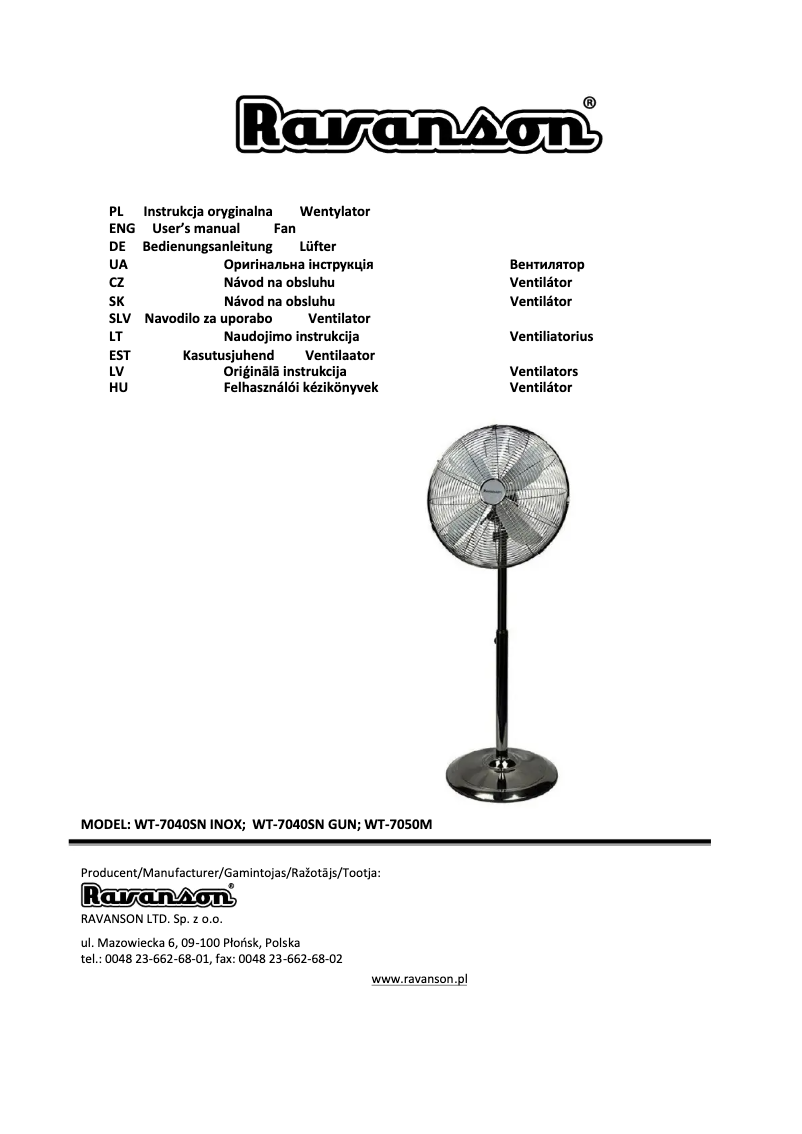 Ravanson®

PL Instrukcja oryginalna Wentylator
ENG User's manual Fan
DE Bedienungsanleitung Lüfter
UA Оригінальна інструкція Вентилятор
CZ Návod na obsluhu Ventilátor
SK Návod na obsluhu Ventilátor
SLV Navodilo za uporabo Ventilator
LT Naudojimo instrukcija Ventiliatorius
EST Kasutusjuhend Ventilaator
LV Oriģinālā instrukcija Ventilators
HU Felhasználói kézikönyvek Ventilátor

MODEL: WT-7040SN INOX; WT-7040SN GUN; WT-7050M

Producent/Manufacturer/Gamintojas/Ražotājs/Tootja:

Ravanson®

RAVANSON LTD. Sp. z o.o.

ul. Mazowiecka 6, 09-100 Płońsk, Polska
tel.: 0048 23-662-68-01, fax: 0048 23-662-68-02

www.ravanson.pl